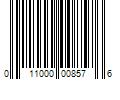 0 11000 00857 6